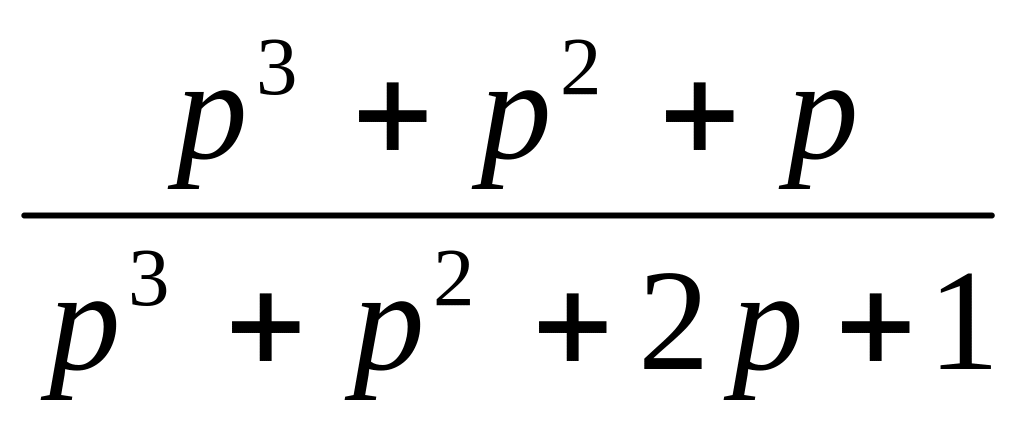 $\frac{p^3 + p^2 + p}{p^3 + p^2 + 2p + 1}$